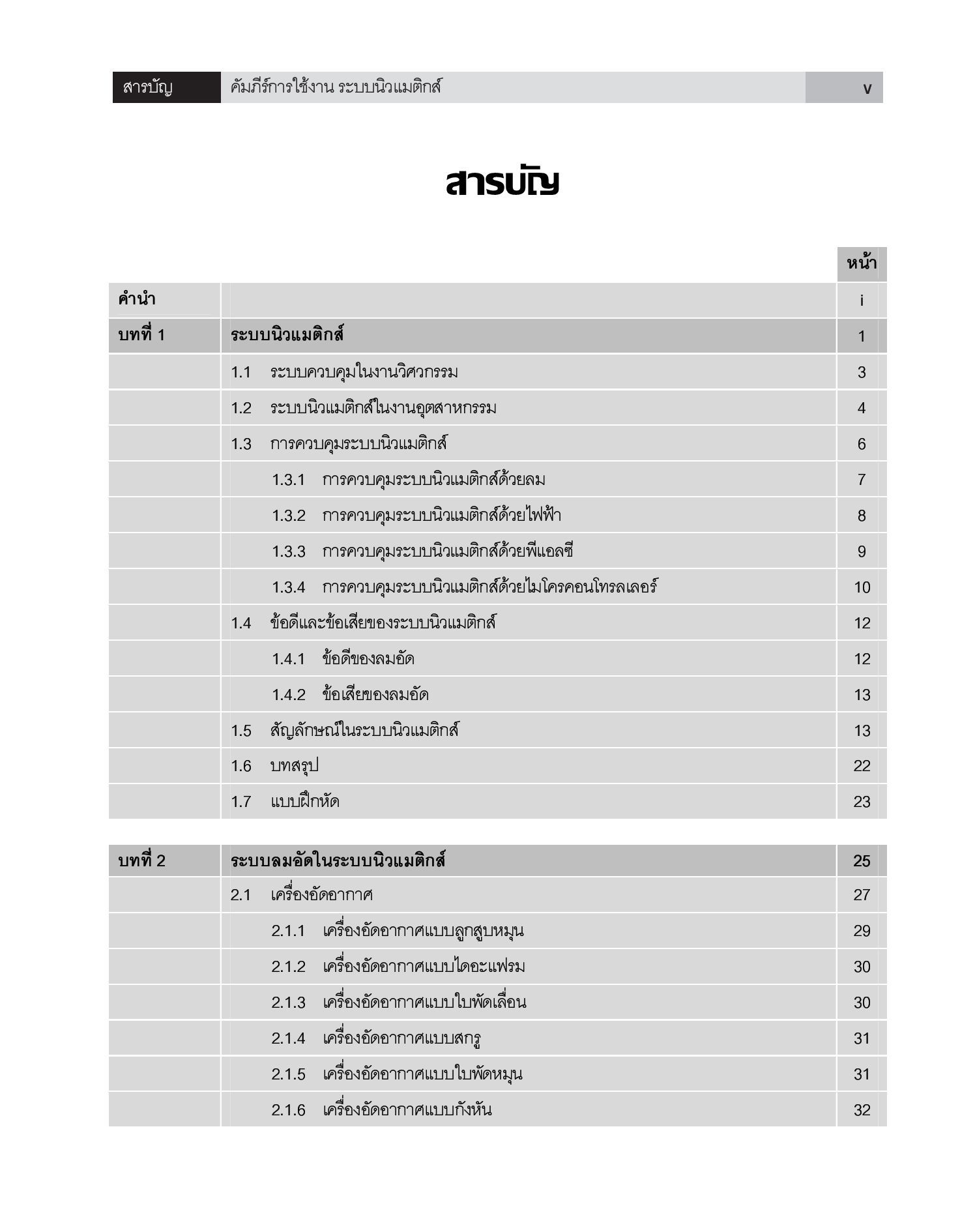 สารบัญ คัมภีร์การใช้งาน ระบบนิวแมติกส์ v

สารบัญ

| | | หน้า |
|---|---|---|
| คำนำ | | i |
| บทที่ 1 | ระบบนิวแมติกส์ | 1 |
| | 1.1 ระบบควบคุมในงานวิศวกรรม | 3 |
| | 1.2 ระบบนิวแมติกส์ในงานอุตสาหกรรม | 4 |
| | 1.3 การควบคุมระบบนิวแมติกส์ | 6 |
| | 1.3.1 การควบคุมระบบนิวแมติกส์ด้วยลม | 7 |
| | 1.3.2 การควบคุมระบบนิวแมติกส์ด้วยไฟฟ้า | 8 |
| | 1.3.3 การควบคุมระบบนิวแมติกส์ด้วยพีแอลซี | 9 |
| | 1.3.4 การควบคุมระบบนิวแมติกส์ด้วยไมโครคอนโทรลเลอร์ | 10 |
| | 1.4 ข้อดีและข้อเสียของระบบนิวแมติกส์ | 12 |
| | 1.4.1 ข้อดีของลมอัด | 12 |
| | 1.4.2 ข้อเสียของลมอัด | 13 |
| | 1.5 สัญลักษณ์ในระบบนิวแมติกส์ | 13 |
| | 1.6 บทสรุป | 22 |
| | 1.7 แบบฝึกหัด | 23 |

| | | |
|---|---|---|
| บทที่ 2 | ระบบลมอัดในระบบนิวแมติกส์ | 25 |
| | 2.1 เครื่องอัดอากาศ | 27 |
| | 2.1.1 เครื่องอัดอากาศแบบลูกสูบหมุน | 29 |
| | 2.1.2 เครื่องอัดอากาศแบบไดอะแฟรม | 30 |
| | 2.1.3 เครื่องอัดอากาศแบบใบพัดเลื่อน | 30 |
| | 2.1.4 เครื่องอัดอากาศแบบสกรู | 31 |
| | 2.1.5 เครื่องอัดอากาศแบบใบพัดหมุน | 31 |
| | 2.1.6 เครื่องอัดอากาศแบบกังหัน | 32 |